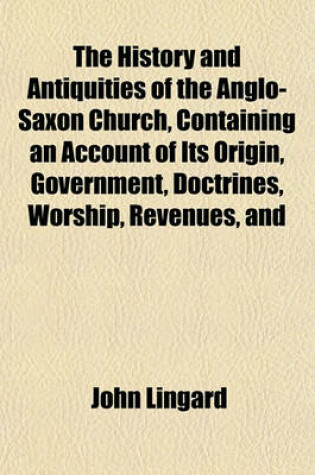 The History and Antiquities of the Anglo-Saxon Church, Containing an Account of Its Origin, Government, Doctrines, Worship, Revenues, and

John Lingard